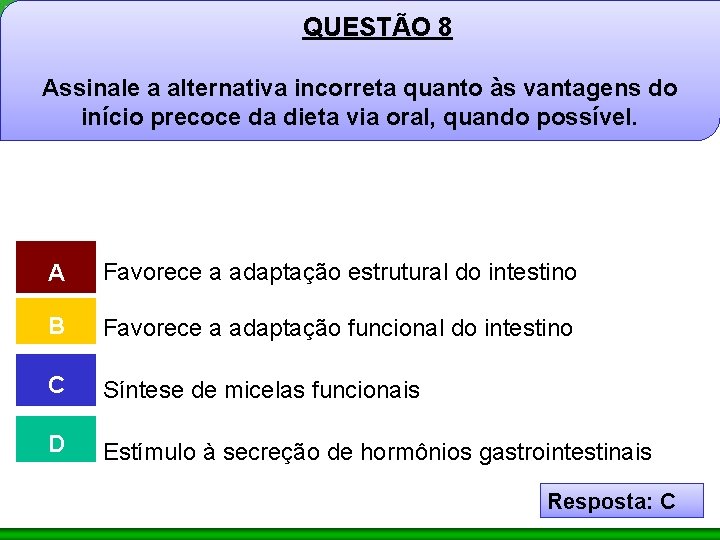 QUESTÃO 8

Assinale a alternativa incorreta quanto às vantagens do início precoce da dieta via oral, quando possível.

A Favorece a adaptação estrutural do intestino

B Favorece a adaptação funcional do intestino

C Síntese de micelas funcionais

D Estímulo à secreção de hormônios gastrointestinais

Resposta: C